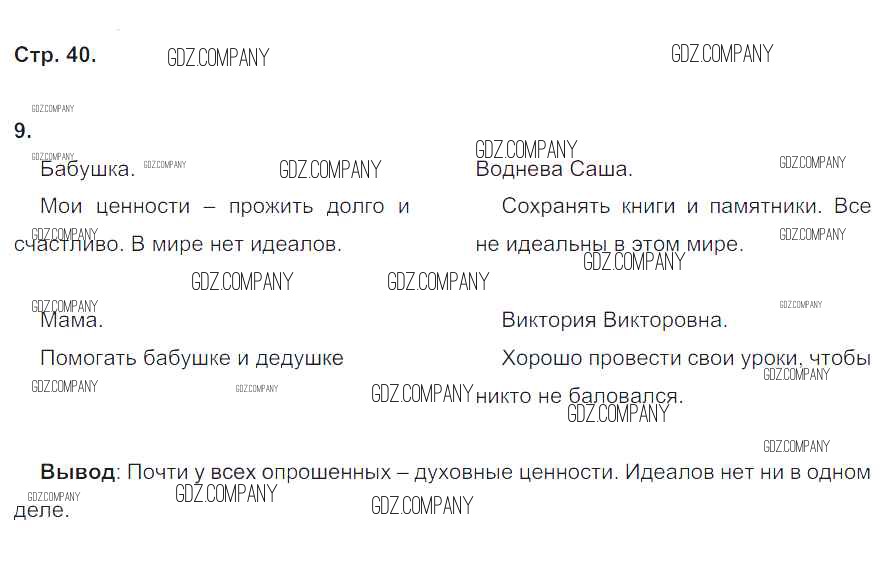 Стр. 40.

9.

Бабушка.

Мои ценности – прожить долго и счастливо. В мире нет идеалов.

Мама.

Помогать бабушке и дедушке

Воднева Саша.

Сохранять книги и памятники. Все не идеальны в этом мире.

Виктория Викторовна.

Хорошо провести свои уроки, чтобы никто не баловался.

Вывод: Почти у всех опрошенных – духовные ценности. Идеалов нет ни в одном деле.

GDZ.COMPANY